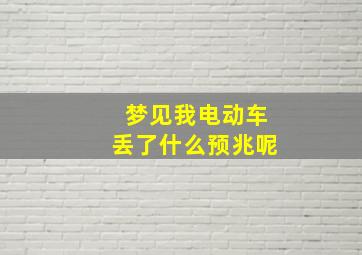 梦见我电动车
丢了什么预兆呢